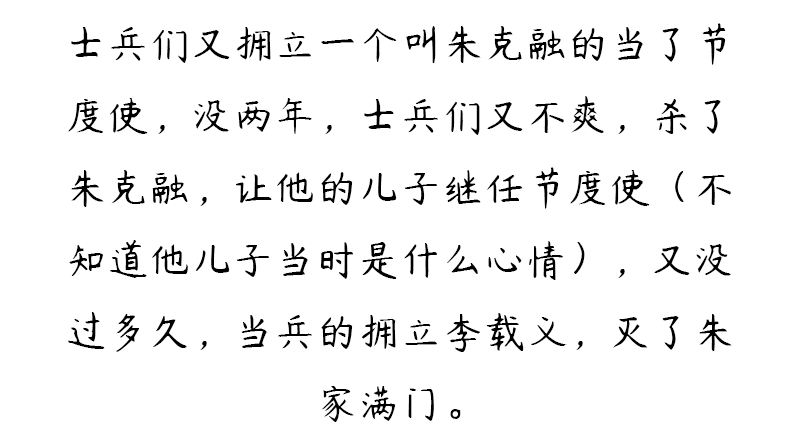 士兵们又拥立一个叫朱克融的当了节度使，没两年，士兵们又不爽，杀了朱克融，让他的儿子继任节度使（不知道他儿子当时是什么心情），又没过多久，当兵的拥立李载义，灭了朱家满门。